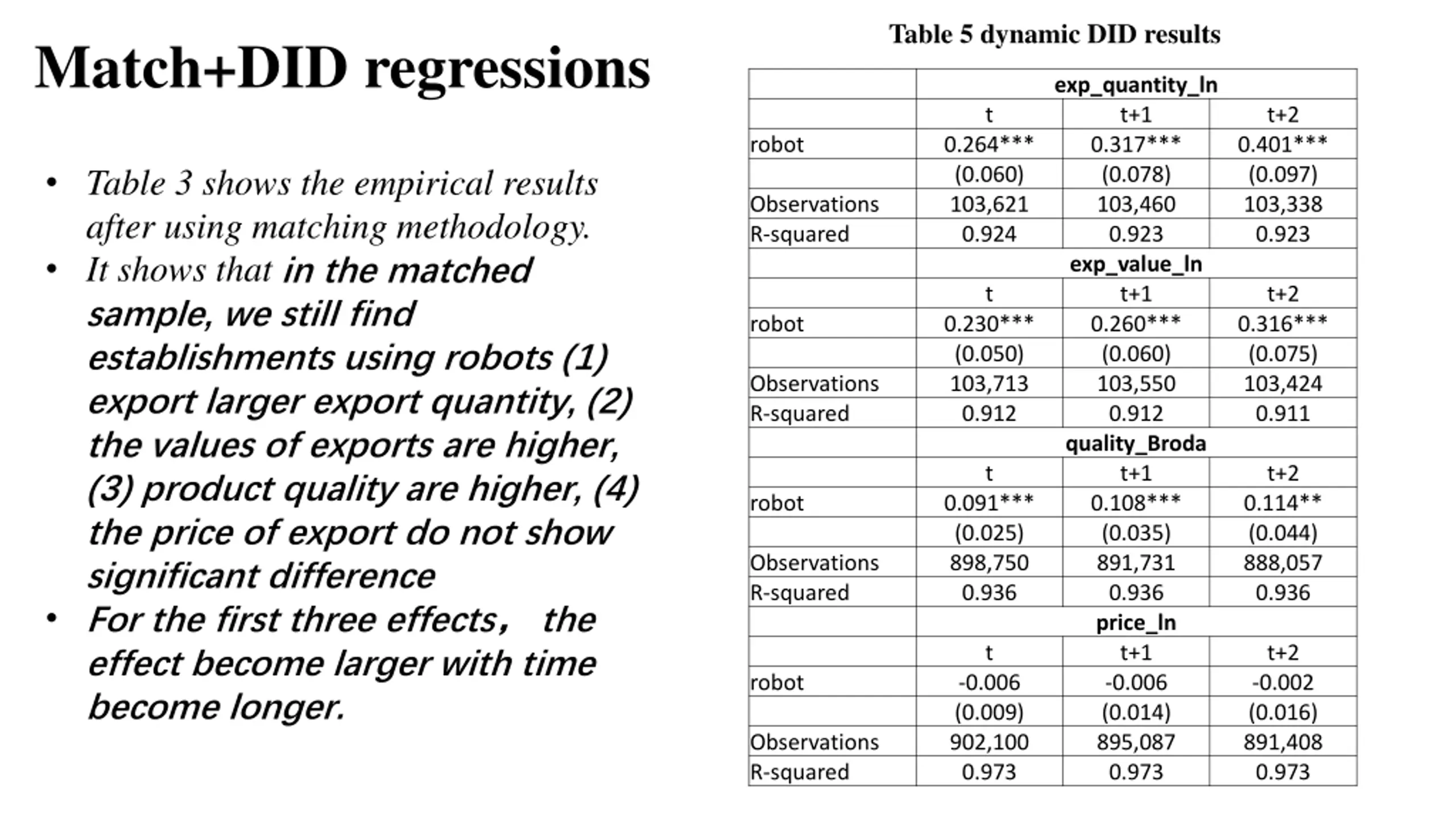 Match+DID regressions

• Table 3 shows the empirical results after using matching methodology.
• It shows that in the matched sample, we still find establishments using robots (1) export larger export quantity, (2) the values of exports are higher, (3) product quality are higher, (4) the price of export do not show significant difference
• For the first three effects， the effect become larger with time become longer.

Table 5 dynamic DID results

| | exp_quantity_ln | | |
|---|---|---|---|
| | t | t+1 | t+2 |
| robot | 0.264*** | 0.317*** | 0.401*** |
| | (0.060) | (0.078) | (0.097) |
| Observations | 103,621 | 103,460 | 103,338 |
| R-squared | 0.924 | 0.923 | 0.923 |
| | exp_value_ln | | |
| | t | t+1 | t+2 |
| robot | 0.230*** | 0.260*** | 0.316*** |
| | (0.050) | (0.060) | (0.075) |
| Observations | 103,713 | 103,550 | 103,424 |
| R-squared | 0.912 | 0.912 | 0.911 |
| | quality_Broda | | |
| | t | t+1 | t+2 |
| robot | 0.091*** | 0.108*** | 0.114** |
| | (0.025) | (0.035) | (0.044) |
| Observations | 898,750 | 891,731 | 888,057 |
| R-squared | 0.936 | 0.936 | 0.936 |
| | price_ln | | |
| | t | t+1 | t+2 |
| robot | -0.006 | -0.006 | -0.002 |
| | (0.009) | (0.014) | (0.016) |
| Observations | 902,100 | 895,087 | 891,408 |
| R-squared | 0.973 | 0.973 | 0.973 |